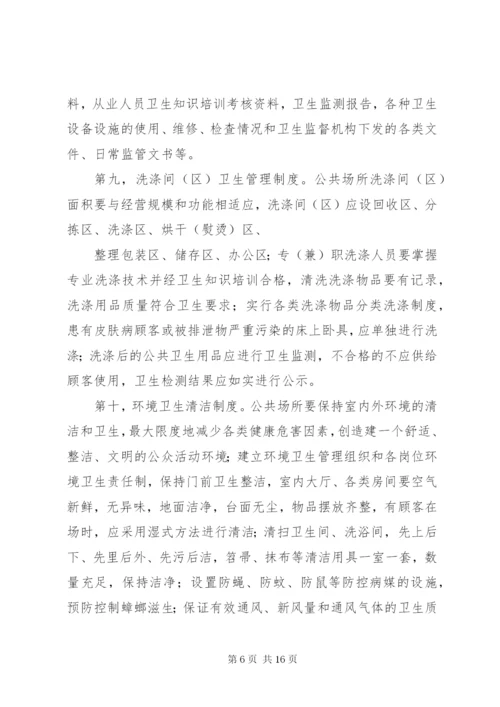 料，从业人员卫生知识培训考核资料，卫生监测报告，各种卫生设备设施的使用、维修、检查情况和卫生监督机构下发的各类文件、日常监管文书等。

第九，洗涤间（区）卫生管理制度。公共场所洗涤间（区）面积要与经营规模和功能相适应，洗涤间（区）应设回收区、分拣区、洗涤区、烘干（熨烫）区、

整理包装区、储存区、办公区；专（兼）职洗涤人员要掌握专业洗涤技术并经卫生知识培训合格，清洗洗涤物品要有记录，洗涤用品质量符合卫生要求；实行各类洗涤物品分类洗涤制度，患有皮肤病顾客或被排泄物严重污染的床上卧具，应单独进行洗涤；洗涤后的公共卫生用品应进行卫生监测，不合格的不应供给顾客使用，卫生检测结果应如实进行公示。

第十，环境卫生清洁制度。公共场所要保持室内外环境的清洁和卫生，最大限度地减少各类健康危害因素，创造建一个舒适、整洁、文明的公众活动环境；建立环境卫生管理组织和各岗位环境卫生责任制，保持门前卫生整洁，室内大厅、各类房间要空气新鲜，无异味，地面洁净，台面无尘，物品摆放齐整，有顾客在场时，应采用湿式方法进行清洁；清扫卫生间、洗浴间，先上后下、先里后外、先污后洁，笤帚、抹布等清洁用具一室一套，数量充足，保持洁净；设置防蝇、防蚊、防鼠等防控病媒的设施，预防控制蟑螂滋生；保证有效通风、新风量和通风气体的卫生质

第 6 页 共 16 页